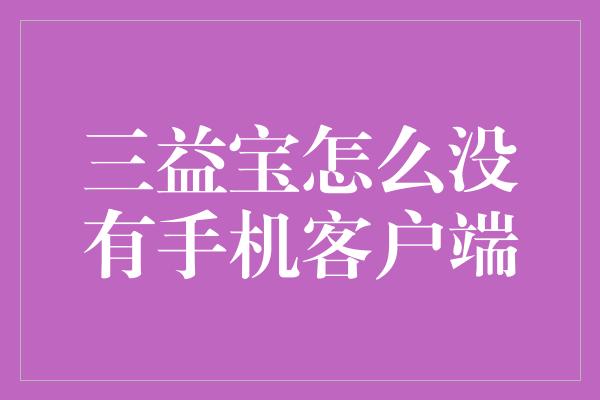 三益宝怎么没有手机客户端